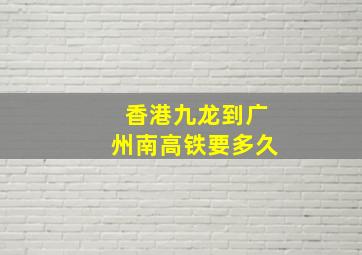 香港九龙到广州南高铁要多久